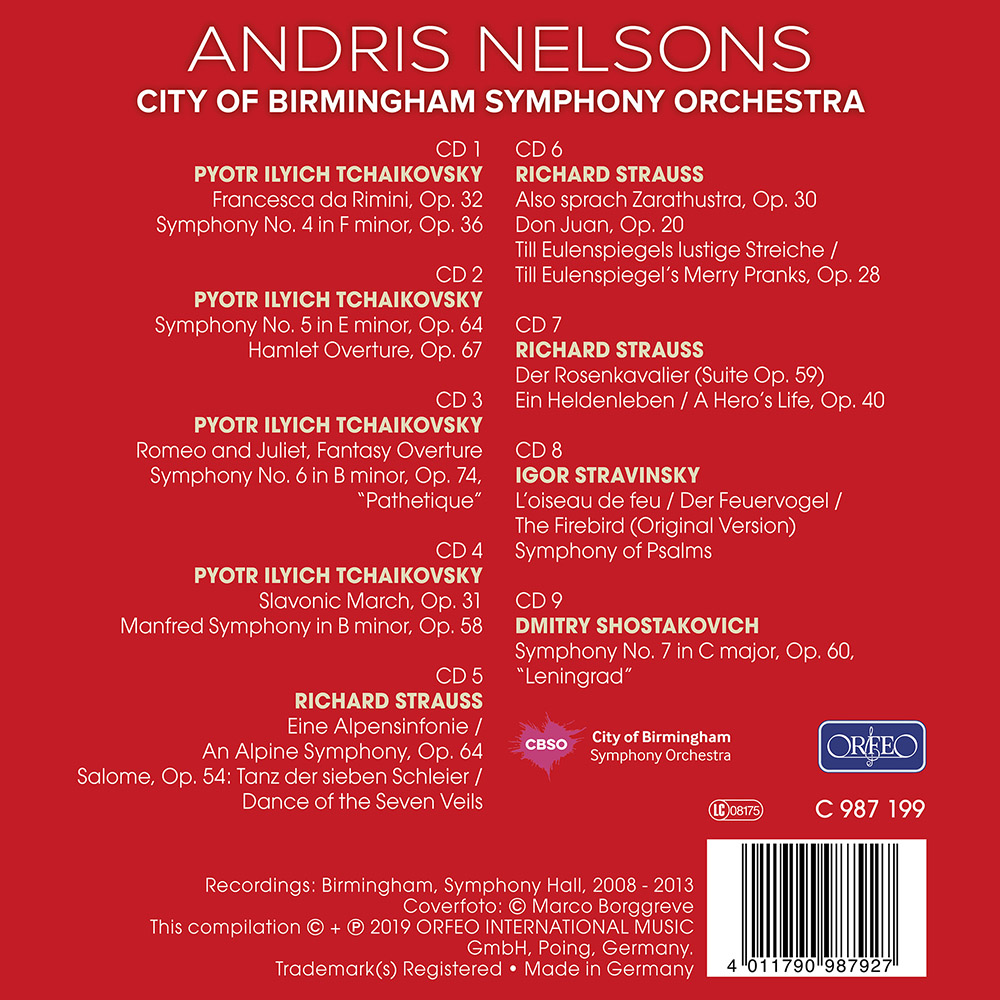 ANDRIS NELSONS
CITY OF BIRMINGHAM SYMPHONY ORCHESTRA

CD 1
PYOTR ILYICH TCHAIKOVSKY
Francesca da Rimini, Op. 32
Symphony No. 4 in F minor, Op. 36

CD 2
PYOTR ILYICH TCHAIKOVSKY
Symphony No. 5 in E minor, Op. 64
Hamlet Overture, Op. 67

CD 3
PYOTR ILYICH TCHAIKOVSKY
Romeo and Juliet, Fantasy Overture
Symphony No. 6 in B minor, Op. 74, "Pathetique"

CD 4
PYOTR ILYICH TCHAIKOVSKY
Slavonic March, Op. 31
Manfred Symphony in B minor, Op. 58

CD 5
RICHARD STRAUSS
Eine Alpensinfonie / An Alpine Symphony, Op. 64
Salome, Op. 54: Tanz der sieben Schleier / Dance of the Seven Veils

CD 6
RICHARD STRAUSS
Also sprach Zarathustra, Op. 30
Don Juan, Op. 20
Till Eulenspiegels lustige Streiche / Till Eulenspiegel's Merry Pranks, Op. 28

CD 7
RICHARD STRAUSS
Der Rosenkavalier (Suite Op. 59)
Ein Heldenleben / A Hero's Life, Op. 40

CD 8
IGOR STRAVINSKY
L'oiseau de feu / Der Feuervogel / The Firebird (Original Version)
Symphony of Psalms

CD 9
DMITRY SHOSTAKOVICH
Symphony No. 7 in C major, Op. 60, "Leningrad"

CBSO City of Birmingham Symphony Orchestra

ORFEO

LC 08175

C 987 199

Recordings: Birmingham, Symphony Hall, 2008 - 2013
Coverfoto: © Marco Borggreve
This compilation © + ℗ 2019 ORFEO INTERNATIONAL MUSIC GmbH, Poing, Germany.
Trademark(s) Registered • Made in Germany

4 011790 987927